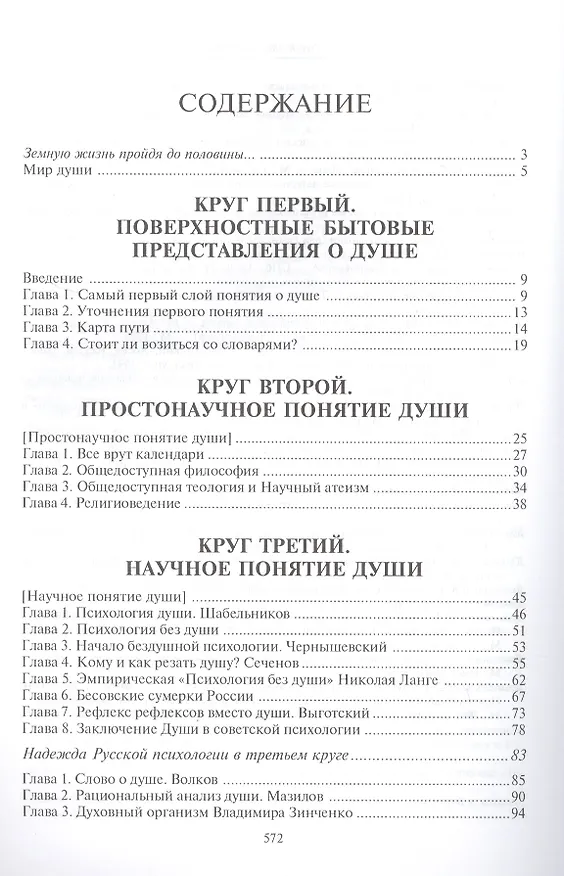 СОДЕРЖАНИЕ

Земную жизнь пройдя до половины... 3
Мир души 5

КРУГ ПЕРВЫЙ. ПОВЕРХНОСТНЫЕ БЫТОВЫЕ ПРЕДСТАВЛЕНИЯ О ДУШЕ

Введение 9
Глава 1. Самый первый слой понятия о душе 9
Глава 2. Уточнения первого понятия 13
Глава 3. Карта пути 14
Глава 4. Стоит ли возиться со словарями? 19

КРУГ ВТОРОЙ. ПРОСТОНАУЧНОЕ ПОНЯТИЕ ДУШИ

[Простонаучное понятие души] 25
Глава 1. Все врут календари 27
Глава 2. Общедоступная философия 30
Глава 3. Общедоступная теология и Научный атеизм 34
Глава 4. Религиоведение 38

КРУГ ТРЕТИЙ. НАУЧНОЕ ПОНЯТИЕ ДУШИ

[Научное понятие души] 45
Глава 1. Психология души. Шабельников 46
Глава 2. Психология без души 51
Глава 3. Начало бездушной психологии. Чернышевский 53
Глава 4. Кому и как резать душу? Сеченов 55
Глава 5. Эмпирическая «Психология без души» Николая Ланге 62
Глава 6. Бесовские сумерки России 67
Глава 7. Рефлекс рефлексов вместо души. Выготский 73
Глава 8. Заключение Души в советской психологии 78

Надежда Русской психологии в третьем круге 83

Глава 1. Слово о душе. Волков 85
Глава 2. Рациональный анализ души. Мазилов 90
Глава 3. Духовный организм Владимира Зинченко 94

572